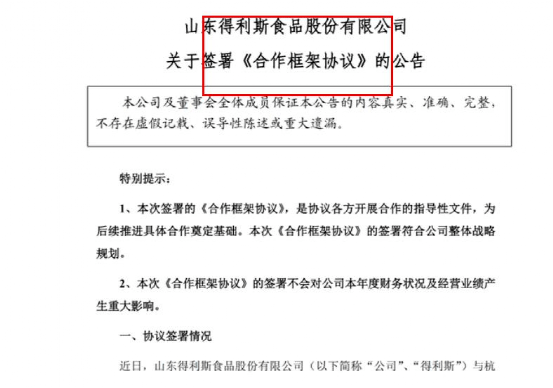 山东得利斯食品股份有限公司

关于签署《合作框架协议》的公告

本公司及董事会全体成员保证本公告的内容真实、准确、完整，不存在虚假记载、误导性陈述或重大遗漏。

特别提示：

1、本次签署的《合作框架协议》，是协议各方开展合作的指导性文件，为后续推进具体合作奠定基础。本次《合作框架协议》的签署符合公司整体战略规划。

2、本次《合作框架协议》的签署不会对公司本年度财务状况及经营业绩产生重大影响。

一、协议签署情况

近日，山东得利斯食品股份有限公司（以下简称“公司”、“得利斯”）与杭